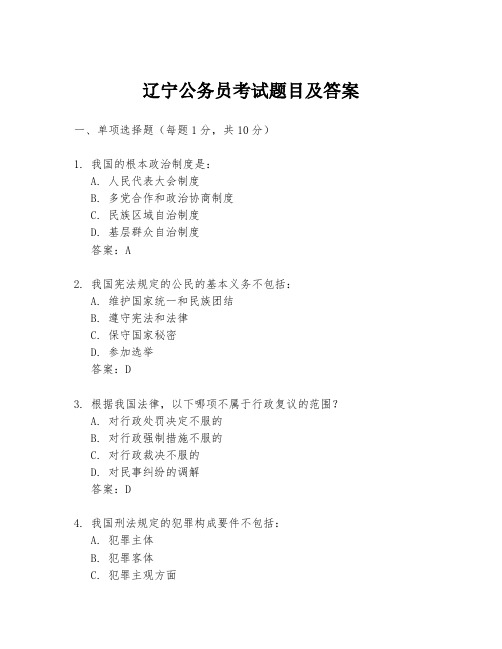 辽宁公务员考试题目及答案

一、单项选择题（每题1分，共10分）

1. 我国的根本政治制度是：
A. 人民代表大会制度
B. 多党合作和政治协商制度
C. 民族区域自治制度
D. 基层群众自治制度
答案：A

2. 我国宪法规定的公民的基本义务不包括：
A. 维护国家统一和民族团结
B. 遵守宪法和法律
C. 保守国家秘密
D. 参加选举
答案：D

3. 根据我国法律，以下哪项不属于行政复议的范围？
A. 对行政处罚决定不服的
B. 对行政强制措施不服的
C. 对行政裁决不服的
D. 对民事纠纷的调解
答案：D

4. 我国刑法规定的犯罪构成要件不包括：
A. 犯罪主体
B. 犯罪客体
C. 犯罪主观方面